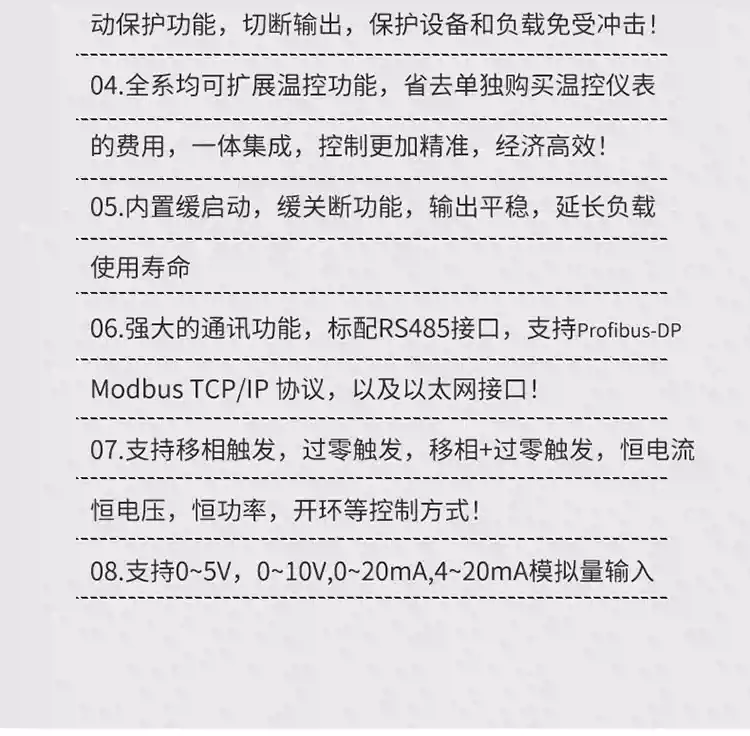 动保护功能，切断输出，保护设备和负载免受冲击！

04.全系均可扩展温控功能，省去单独购买温控仪表的费用，一体集成，控制更加精准，经济高效！

05.内置缓启动，缓关断功能，输出平稳，延长负载使用寿命

06.强大的通讯功能，标配RS485接口，支持Profibus-DP Modbus TCP/IP 协议，以及以太网接口！

07.支持移相触发，过零触发，移相+过零触发，恒电流恒电压，恒功率，开环等控制方式！

08.支持0~5V，0~10V,0~20mA,4~20mA模拟量输入